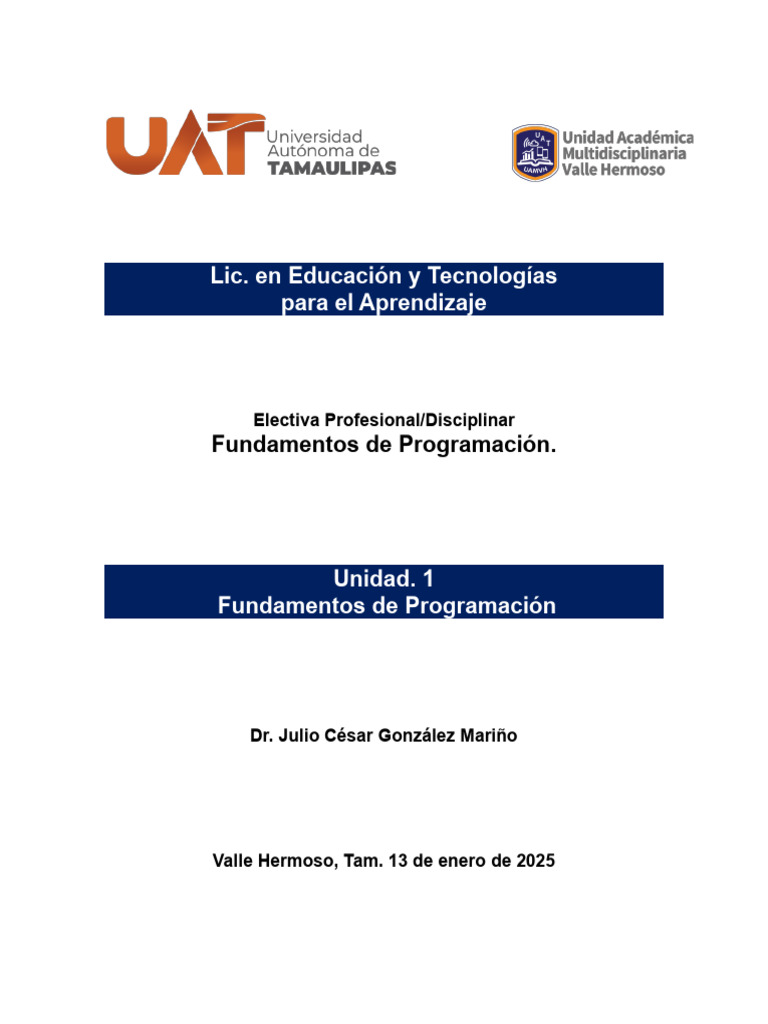 UAT Universidad Autónoma de TAMAULIPAS

UAT UAMVH Unidad Académica Multidisciplinaria Valle Hermoso

Lic. en Educación y Tecnologías para el Aprendizaje

Electiva Profesional/Disciplinar
Fundamentos de Programación.

Unidad. 1
Fundamentos de Programación

Dr. Julio César González Mariño

Valle Hermoso, Tam. 13 de enero de 2025